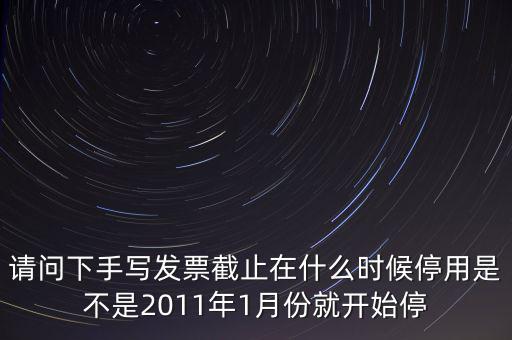 请问下手写发票截止在什么时候停用是不是2011年1月份就开始停